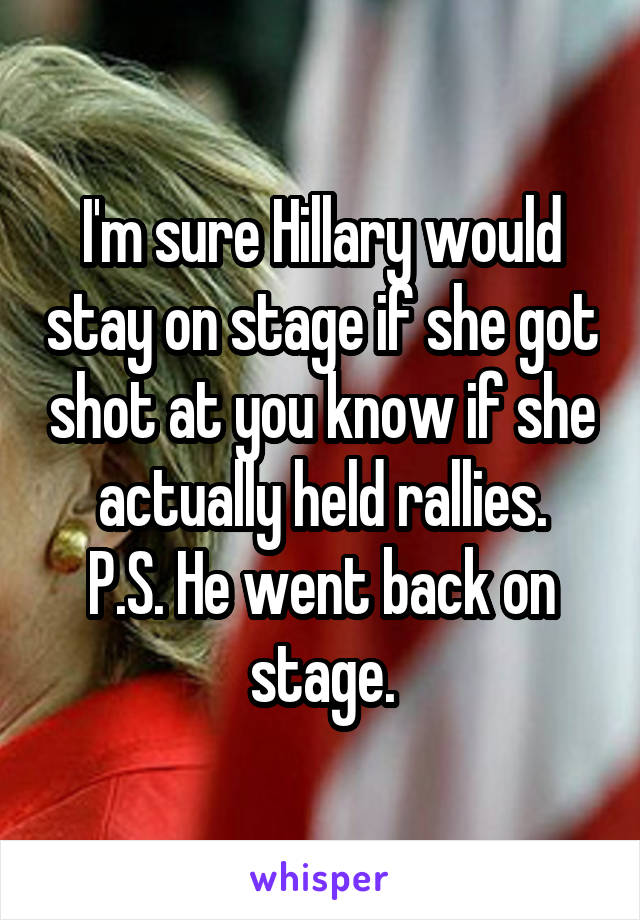 I'm sure Hillary would stay on stage if she got shot at you know if she actually held rallies.
P.S. He went back on stage.

whisper